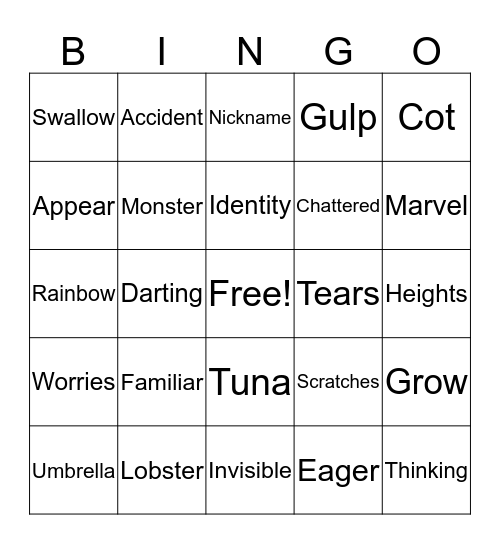 | B | I | N | G | O |
|---|---|---|---|---|
| Swallow | Accident | Nickname | Gulp | Cot |
| Appear | Monster | Identity | Chattered | Marvel |
| Rainbow | Darting | Free! | Tears | Heights |
| Worries | Familiar | Tuna | Scratches | Grow |
| Umbrella | Lobster | Invisible | Eager | Thinking |